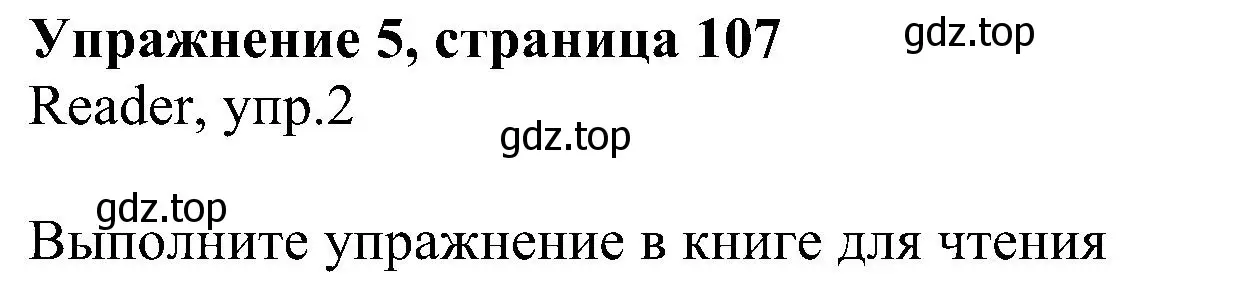 Упражнение 5, страница 107

gdz.top

Reader, упр.2

gdz.top

gdz.top

Выполните упражнение в книге для чтения